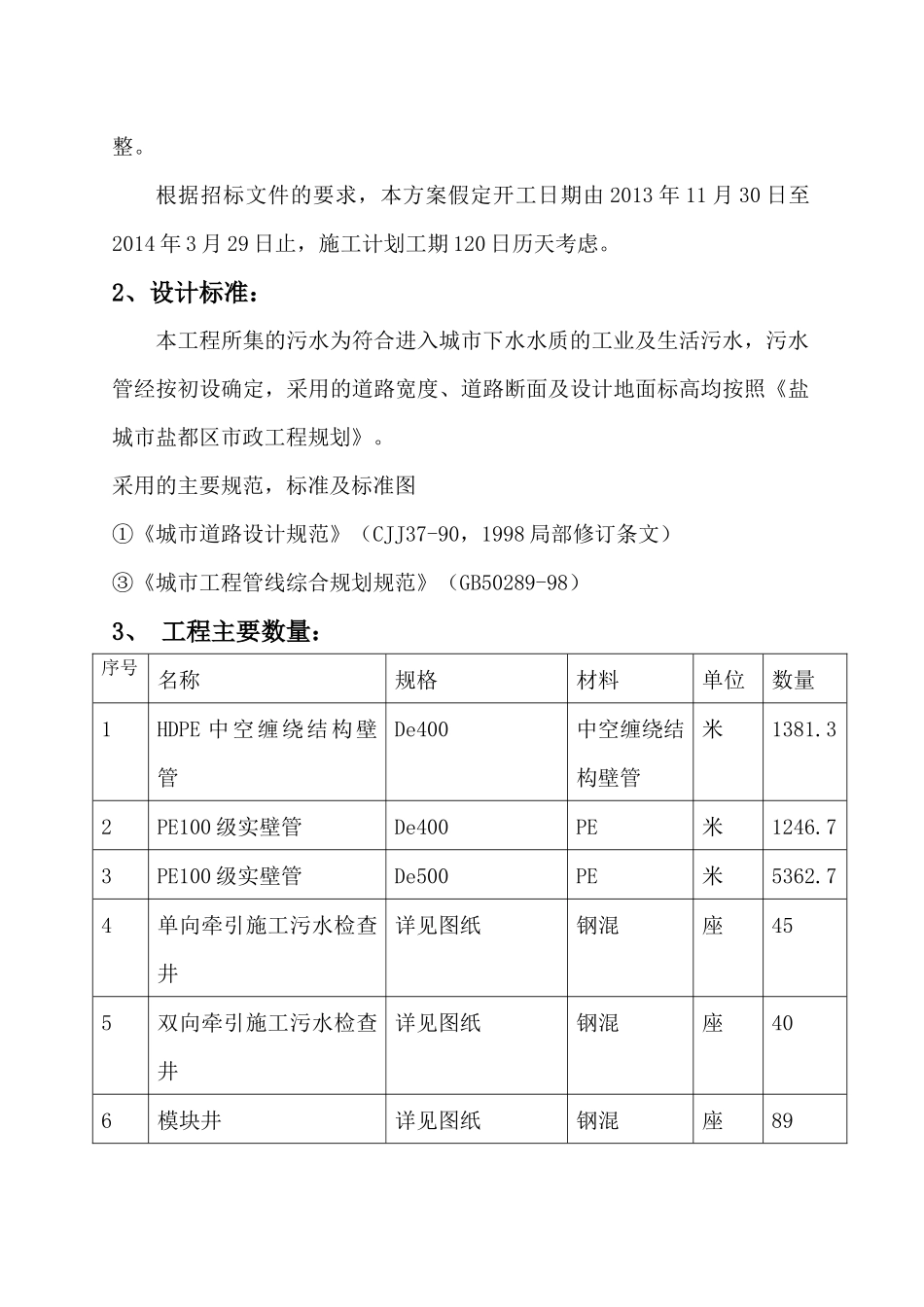 整。

根据招标文件的要求，本方案假定开工日期由2013年11月30日至2014年3月29日止，施工计划工期120日历天考虑。

2、设计标准：

本工程所集的污水为符合进入城市下水水质的工业及生活污水，污水管经按初设确定，采用的道路宽度、道路断面及设计地面标高均按照《盐城市盐都区市政工程规划》。

采用的主要规范，标准及标准图

①《城市道路设计规范》（CJJ37-90，1998局部修订条文）

③《城市工程管线综合规划规范》（GB50289-98）

3、 工程主要数量：

| 序号 | 名称 | 规格 | 材料 | 单位 | 数量 |
|---|---|---|---|---|---|
| 1 | HDPE中空缠绕结构壁管 | De400 | 中空缠绕结构壁管 | 米 | 1381.3 |
| 2 | PE100级实壁管 | De400 | PE | 米 | 1246.7 |
| 3 | PE100级实壁管 | De500 | PE | 米 | 5362.7 |
| 4 | 单向牵引施工污水检查井 | 详见图纸 | 钢混 | 座 | 45 |
| 5 | 双向牵引施工污水检查井 | 详见图纸 | 钢混 | 座 | 40 |
| 6 | 模块井 | 详见图纸 | 钢混 | 座 | 89 |